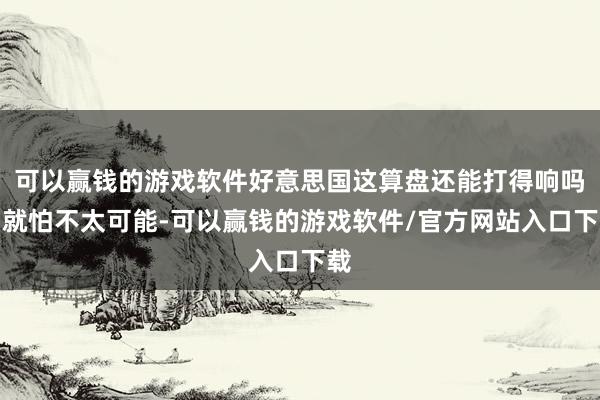 可以赢钱的游戏软件好意思国这算盘还能打得响吗就怕不太可能-可以赢钱的游戏软件/官方网站入口下入口下载